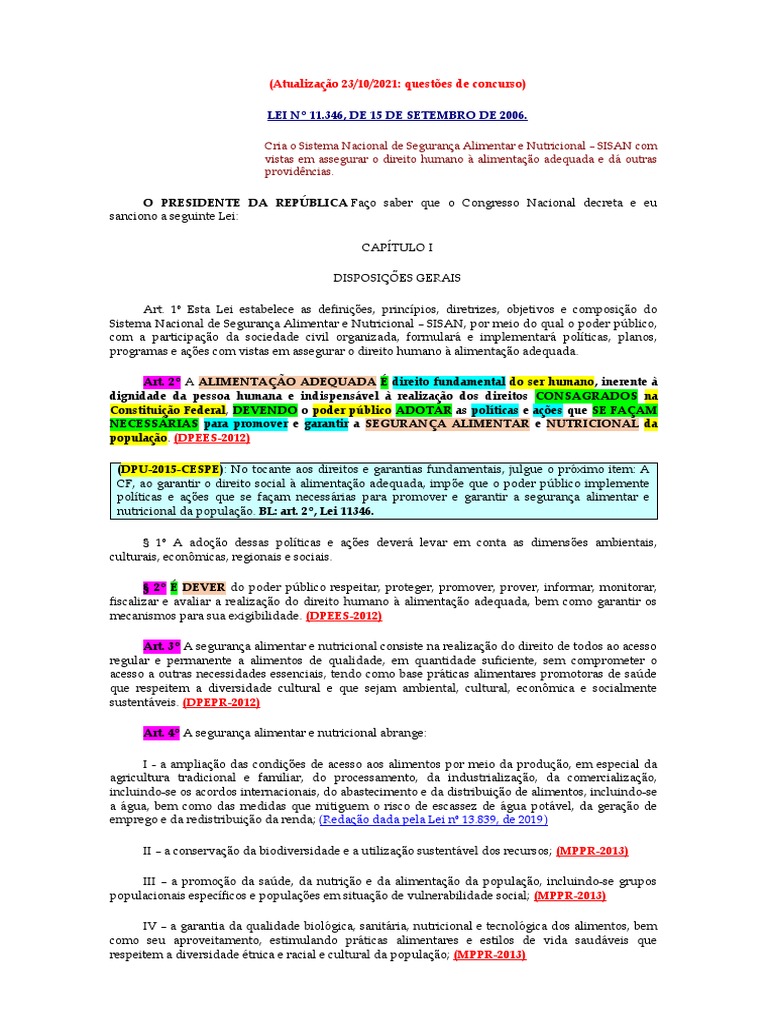 (Atualização 23/10/2021: questões de concurso)

LEI Nº 11.346, DE 15 DE SETEMBRO DE 2006.

Cria o Sistema Nacional de Segurança Alimentar e Nutricional – SISAN com vistas em assegurar o direito humano à alimentação adequada e dá outras providências.

O PRESIDENTE DA REPÚBLICA Faço saber que o Congresso Nacional decreta e eu sanciono a seguinte Lei:

CAPÍTULO I

DISPOSIÇÕES GERAIS

Art. 1º Esta Lei estabelece as definições, princípios, diretrizes, objetivos e composição do Sistema Nacional de Segurança Alimentar e Nutricional – SISAN, por meio do qual o poder público, com a participação da sociedade civil organizada, formulará e implementará políticas, planos, programas e ações com vistas em assegurar o direito humano à alimentação adequada.

Art. 2º A ALIMENTAÇÃO ADEQUADA É direito fundamental do ser humano, inerente à dignidade da pessoa humana e indispensável à realização dos direitos CONSAGRADOS na Constituição Federal, DEVENDO o poder público ADOTAR as políticas e ações que SE FAÇAM NECESSÁRIAS para promover e garantir a SEGURANÇA ALIMENTAR e NUTRICIONAL da população. (DPEES-2012)

(DPU-2015-CESPE): No tocante aos direitos e garantias fundamentais, julgue o próximo item: A CF, ao garantir o direito social à alimentação adequada, impõe que o poder público implemente políticas e ações que se façam necessárias para promover e garantir a segurança alimentar e nutricional da população. BL: art. 2º, Lei 11346.

§ 1º A adoção dessas políticas e ações deverá levar em conta as dimensões ambientais, culturais, econômicas, regionais e sociais.

§ 2º É DEVER do poder público respeitar, proteger, promover, prover, informar, monitorar, fiscalizar e avaliar a realização do direito humano à alimentação adequada, bem como garantir os mecanismos para sua exigibilidade. (DPEES-2012)

Art. 3º A segurança alimentar e nutricional consiste na realização do direito de todos ao acesso regular e permanente a alimentos de qualidade, em quantidade suficiente, sem comprometer o acesso a outras necessidades essenciais, tendo como base práticas alimentares promotoras de saúde que respeitem a diversidade cultural e que sejam ambiental, cultural, econômica e socialmente sustentáveis. (DPEPR-2012)

Art. 4º A segurança alimentar e nutricional abrange:

I – a ampliação das condições de acesso aos alimentos por meio da produção, em especial da agricultura tradicional e familiar, do processamento, da industrialização, da comercialização, incluindo-se os acordos internacionais, do abastecimento e da distribuição de alimentos, incluindo-se a água, bem como das medidas que mitiguem o risco de escassez de água potável, da geração de emprego e da redistribuição da renda; (Redação dada pela Lei nº 13.839, de 2019)

II – a conservação da biodiversidade e a utilização sustentável dos recursos; (MPPR-2013)

III – a promoção da saúde, da nutrição e da alimentação da população, incluindo-se grupos populacionais específicos e populações em situação de vulnerabilidade social; (MPPR-2013)

IV – a garantia da qualidade biológica, sanitária, nutricional e tecnológica dos alimentos, bem como seu aproveitamento, estimulando práticas alimentares e estilos de vida saudáveis que respeitem a diversidade étnica e racial e cultural da população; (MPPR-2013)